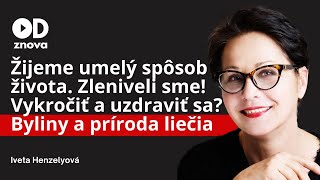 OD
znova

Žijeme umelý spôsob života. Zleniveli sme! Vykročiť a uzdraviť sa?
Byliny a príroda liečia

Iveta Henzelyová